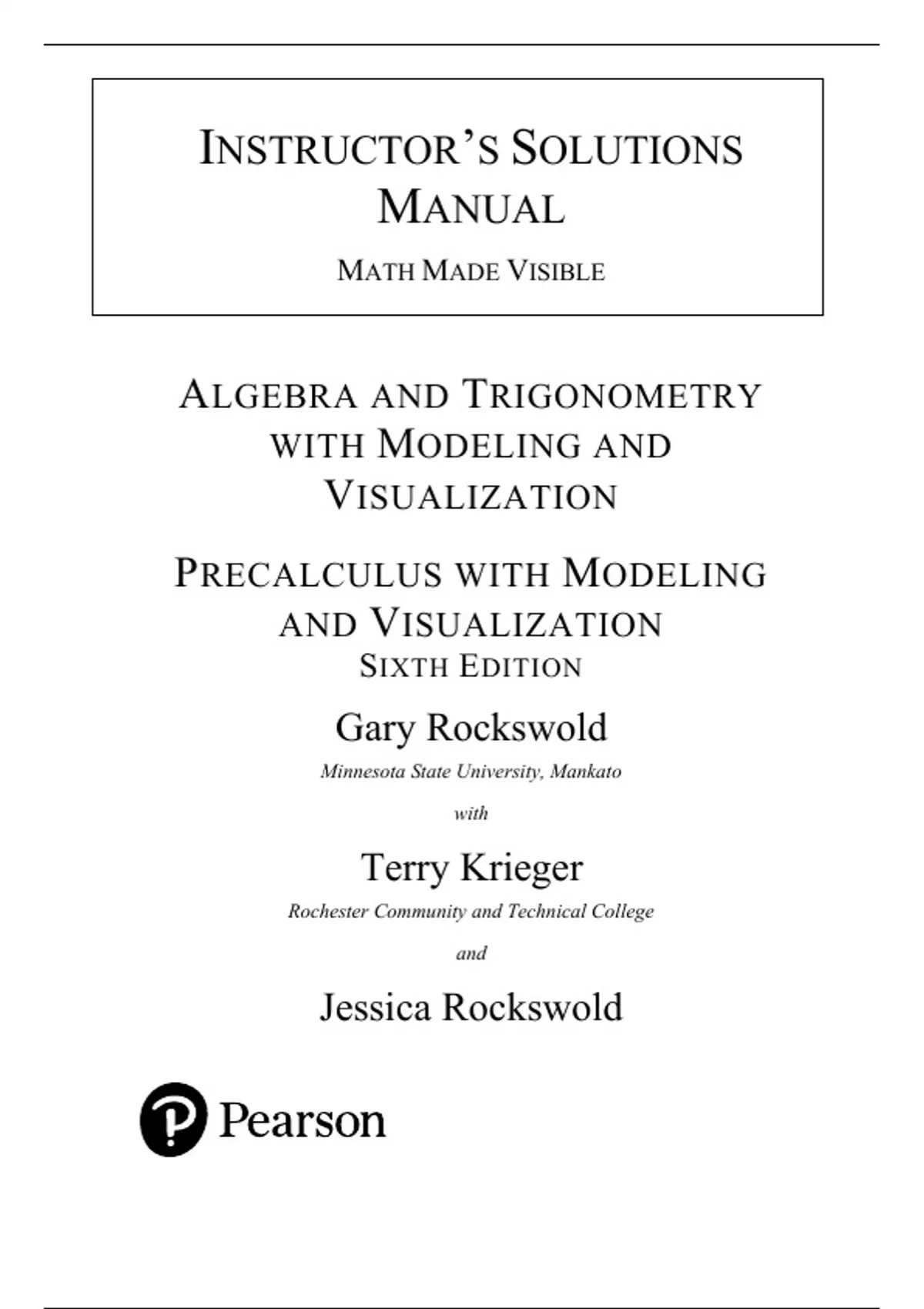 INSTRUCTOR'S SOLUTIONS MANUAL

MATH MADE VISIBLE

ALGEBRA AND TRIGONOMETRY WITH MODELING AND VISUALIZATION

PRECALCULUS WITH MODELING AND VISUALIZATION

SIXTH EDITION

Gary Rockswold

Minnesota State University, Mankato

with

Terry Krieger

Rochester Community and Technical College

and

Jessica Rockswold

Pearson